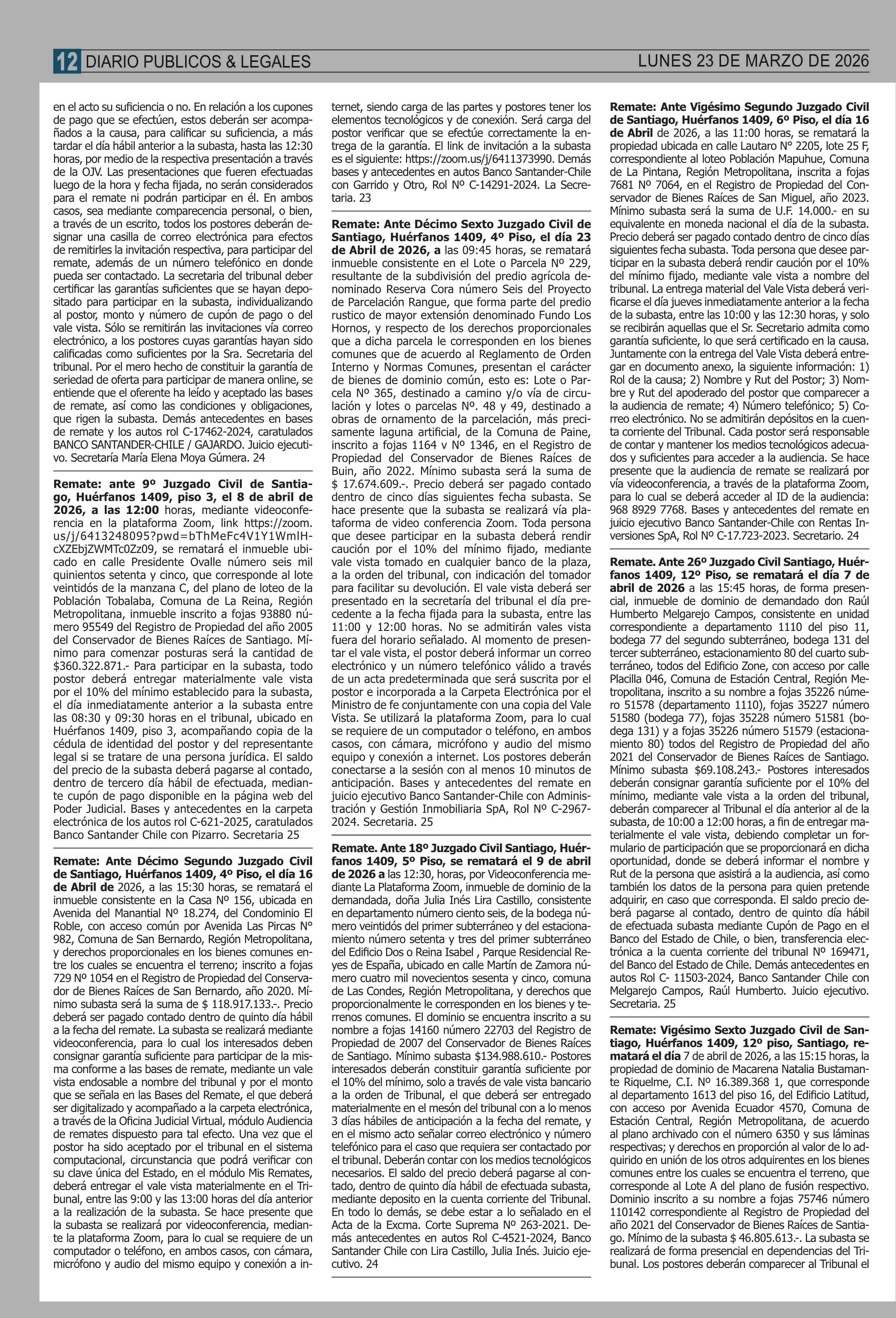 12 DIARIO PUBLICOS & LEGALES

LUNES 23 DE MARZO DE 2026

en el acto su suficiencia o no. En relación a los cupones de pago que se efectúen, estos deberán ser acompañados a la causa, para calificar su suficiencia, a más tardar el día hábil anterior a la subasta, hasta las 12:30 horas, por medio de la respectiva presentación a través de la OJV. Las presentaciones que fueren efectuadas luego de la hora y fecha fijada, no serán considerados para el remate ni podrán participar en él. En ambos casos, sea mediante comparecencia personal, o bien, a través de un escrito, todos los postores deberán designar una casilla de correo electrónica para efectos de remitirles la invitación respectiva, para participar del remate, además de un número telefónico en donde pueda ser contactado. La secretaria del tribunal deber certificar las garantías suficientes que se hayan depositado para participar en la subasta, individualizando al postor, monto y número de cupón de pago o del vale vista. Sólo se remitirán las invitaciones vía correo electrónico, a los postores cuyas garantías hayan sido calificadas como suficientes por la Sra. Secretaria del tribunal. Por el mero hecho de constituir la garantía de seriedad de oferta para participar de manera online, se entiende que el oferente ha leído y aceptado las bases de remate, así como las condiciones y obligaciones, que rigen la subasta. Demás antecedentes en bases de remate y los autos rol C-17462-2024, caratulados BANCO SANTANDER-CHILE / GAJARDO. Juicio ejecutivo. Secretaría María Elena Moya Gúmera. 24

Remate: ante 9º Juzgado Civil de Santiago, Huérfanos 1409, piso 3, el 8 de abril de 2026, a las 12:00 horas, mediante videoconferencia en la plataforma Zoom, link https://zoom.us/j/6413248095?pwd=bThMeFc4V1Y1WmlHcXZEbjZWMTc0Zz09, se rematará el inmueble ubicado en calle Presidente Ovalle número seis mil quinientos setenta y cinco, que corresponde al lote veintidós de la manzana C, del plano de loteo de la Población Tobalaba, Comuna de La Reina, Región Metropolitana, inmueble inscrito a fojas 93880 número 95549 del Registro de Propiedad del año 2005 del Conservador de Bienes Raíces de Santiago. Mínimo para comenzar posturas será la cantidad de $360.322.871.- Para participar en la subasta, todo postor deberá entregar materialmente vale vista por el 10% del mínimo establecido para la subasta, el día inmediatamente anterior a la subasta entre las 08:30 y 09:30 horas en el tribunal, ubicado en Huérfanos 1409, piso 3, acompañando copia de la cédula de identidad del postor y del representante legal si se tratare de una persona jurídica. El saldo del precio de la subasta deberá pagarse al contado, dentro de tercero día hábil de efectuada, mediante cupón de pago disponible en la página web del Poder Judicial. Bases y antecedentes en la carpeta electrónica de los autos rol C-621-2025, caratulados Banco Santander Chile con Pizarro. Secretaria 25

Remate: Ante Décimo Segundo Juzgado Civil de Santiago, Huérfanos 1409, 4º Piso, el día 16 de Abril de 2026, a las 15:30 horas, se rematará el inmueble consistente en la Casa Nº 156, ubicada en Avenida del Manantial Nº 18.274, del Condominio El Roble, con acceso común por Avenida Las Pircas N° 982, Comuna de San Bernardo, Región Metropolitana, y derechos proporcionales en los bienes comunes entre los cuales se encuentra el terreno; inscrito a fojas 729 Nº 1054 en el Registro de Propiedad del Conservador de Bienes Raíces de San Bernardo, año 2020. Mínimo subasta será la suma de $ 118.917.133.-. Precio deberá ser pagado contado dentro de quinto día hábil a la fecha del remate. La subasta se realizará mediante videoconferencia, para lo cual los interesados deben consignar garantía suficiente para participar de la misma conforme a las bases de remate, mediante un vale vista endosable a nombre del tribunal y por el monto que se señala en las Bases del Remate, el que deberá ser digitalizado y acompañado a la carpeta electrónica, a través de la Oficina Judicial Virtual, módulo Audiencia de remates dispuesto para tal efecto. Una vez que el postor ha sido aceptado por el tribunal en el sistema computacional, circunstancia que podrá verificar con su clave única del Estado, en el módulo Mis Remates, deberá entregar el vale vista materialmente en el Tribunal, entre las 9:00 y las 13:00 horas del día anterior a la realización de la subasta. Se hace presente que la subasta se realizará por videoconferencia, mediante la plataforma Zoom, para lo cual se requiere de un computador o teléfono, en ambos casos, con cámara, micrófono y audio del mismo equipo y conexión a internet, siendo carga de las partes y postores tener los elementos tecnológicos y de conexión. Será carga del postor verificar que se efectúe correctamente la entrega de la garantía. El link de invitación a la subasta es el siguiente: https://zoom.us/j/6411373990. Demás bases y antecedentes en autos Banco Santander-Chile con Garrido y Otro, Rol Nº C-14291-2024. La Secretaria. 23

Remate: Ante Décimo Sexto Juzgado Civil de Santiago, Huérfanos 1409, 4º Piso, el día 23 de Abril de 2026, a las 09:45 horas, se rematará inmueble consistente en el Lote o Parcela Nº 229, resultante de la subdivisión del predio agrícola denominado Reserva Cora número Seis del Proyecto de Parcelación Rangue, que forma parte del predio rustico de mayor extensión denominado Fundo Los Hornos, y respecto de los derechos proporcionales que a dicha parcela le corresponden en los bienes comunes que de acuerdo al Reglamento de Orden Interno y Normas Comunes, presentan el carácter de bienes de dominio común, esto es: Lote o Parcela Nº 365, destinado a camino y/o vía de circulación y lotes o parcelas Nº. 48 y 49, destinado a obras de ornamento de la parcelación, más precisamente laguna artificial, de la Comuna de Paine, inscrito a fojas 1164 v Nº 1346, en el Registro de Propiedad del Conservador de Bienes Raíces de Buin, año 2022. Mínimo subasta será la suma de $ 17.674.609.-. Precio deberá ser pagado contado dentro de cinco días siguientes fecha subasta. Se hace presente que la subasta se realizará vía plataforma de video conferencia Zoom. Toda persona que desee participar en la subasta deberá rendir caución por el 10% del mínimo fijado, mediante vale vista tomado en cualquier banco de la plaza, a la orden del tribunal, con indicación del tomador para facilitar su devolución. El vale vista deberá ser presentado en la secretaría del tribunal el día precedente a la fecha fijada para la subasta, entre las 11:00 y 12:00 horas. No se admitirán vales vista fuera del horario señalado. Al momento de presentar el vale vista, el postor deberá informar un correo electrónico y un número telefónico válido a través de un acta predeterminada que será suscrita por el postor e incorporada a la Carpeta Electrónica por el Ministro de fe conjuntamente con una copia del Vale Vista. Se utilizará la plataforma Zoom, para lo cual se requiere de un computador o teléfono, en ambos casos, con cámara, micrófono y audio del mismo equipo y conexión a internet. Los postores deberán conectarse a la sesión con al menos 10 minutos de anticipación. Bases y antecedentes del remate en juicio ejecutivo Banco Santander-Chile con Administración y Gestión Inmobiliaria SpA, Rol Nº C-2967-2024. Secretaria. 25

Remate. Ante 18º Juzgado Civil Santiago, Huérfanos 1409, 5º Piso, se rematará el 9 de abril de 2026 a las 12:30, horas, por Videoconferencia mediante La Plataforma Zoom, inmueble de dominio de la demandada, doña Julia Inés Lira Castillo, consistente en departamento número ciento seis, de la bodega número veintidós del primer subterráneo y del estacionamiento número setenta y tres del primer subterráneo del Edificio Dos o Reina Isabel , Parque Residencial Reyes de España, ubicado en calle Martín de Zamora número cuatro mil novecientos sesenta y cinco, comuna de Las Condes, Región Metropolitana, y derechos que proporcionalmente le corresponden en los bienes y terrenos comunes. El dominio se encuentra inscrito a su nombre a fojas 14160 número 22703 del Registro de Propiedad de 2007 del Conservador de Bienes Raíces de Santiago. Mínimo subasta $134.988.610.- Postores interesados deberán constituir garantía suficiente por el 10% del mínimo, solo a través de vale vista bancario a la orden de Tribunal, el que deberá ser entregado materialmente en el mesón del tribunal con a lo menos 3 días hábiles de anticipación a la fecha del remate, y en el mismo acto señalar correo electrónico y número telefónico para el caso que requiera ser contactado por el tribunal. Deberán contar con los medios tecnológicos necesarios. El saldo del precio deberá pagarse al contado, dentro de quinto día hábil de efectuada subasta, mediante deposito en la cuenta corriente del Tribunal. En todo lo demás, se debe estar a lo señalado en el Acta de la Excma. Corte Suprema Nº 263-2021. Demás antecedentes en autos Rol C-4521-2024, Banco Santander Chile con Lira Castillo, Julia Inés. Juicio ejecutivo. 24

Remate: Ante Vigésimo Segundo Juzgado Civil de Santiago, Huérfanos 1409, 6º Piso, el día 16 de Abril de 2026, a las 11:00 horas, se rematará la propiedad ubicada en calle Lautaro N° 2205, lote 25 F, correspondiente al loteo Población Mapuhue, Comuna de La Pintana, Región Metropolitana, inscrita a fojas 7681 Nº 7064, en el Registro de Propiedad del Conservador de Bienes Raíces de San Miguel, año 2023. Mínimo subasta será la suma de U.F. 14.000.- en su equivalente en moneda nacional el día de la subasta. Precio deberá ser pagado contado dentro de cinco días siguientes fecha subasta. Toda persona que desee participar en la subasta deberá rendir caución por el 10% del mínimo fijado, mediante vale vista a nombre del tribunal. La entrega material del Vale Vista deberá verificarse el día jueves inmediatamente anterior a la fecha de la subasta, entre las 10:00 y las 12:30 horas, y solo se recibirán aquellas que el Sr. Secretario admita como garantía suficiente, lo que será certificado en la causa. Juntamente con la entrega del Vale Vista deberá entregar en documento anexo, la siguiente información: 1) Rol de la causa; 2) Nombre y Rut del Postor; 3) Nombre y Rut del apoderado del postor que comparecer a la audiencia de remate; 4) Número telefónico; 5) Correo electrónico. No se admitirán depósitos en la cuenta corriente del Tribunal. Cada postor será responsable de contar y mantener los medios tecnológicos adecuados y suficientes para acceder a la audiencia. Se hace presente que la audiencia de remate se realizará por vía videoconferencia, a través de la plataforma Zoom, para lo cual se deberá acceder al ID de la audiencia: 968 8929 7768. Bases y antecedentes del remate en juicio ejecutivo Banco Santander-Chile con Rentas Inversiones SpA, Rol Nº C-17.723-2023. Secretario. 24

Remate. Ante 26º Juzgado Civil Santiago, Huérfanos 1409, 12º Piso, se rematará el día 7 de abril de 2026 a las 15:45 horas, de forma presencial, inmueble de dominio de demandado don Raúl Humberto Melgarejo Campos, consistente en unidad correspondiente a departamento 1110 del piso 11, bodega 77 del segundo subterráneo, bodega 131 del tercer subterráneo, estacionamiento 80 del cuarto subterráneo, todos del Edificio Zone, con acceso por calle Placilla 046, Comuna de Estación Central, Región Metropolitana, inscrito a su nombre a fojas 35226 número 51578 (departamento 1110), fojas 35227 número 51580 (bodega 77), fojas 35228 número 51581 (bodega 131) y a fojas 35226 número 51579 (estacionamiento 80) todos del Registro de Propiedad del año 2021 del Conservador de Bienes Raíces de Santiago. Mínimo subasta $69.108.243.- Postores interesados deberán consignar garantía suficiente por el 10% del mínimo, mediante vale vista a la orden del tribunal, deberán comparecer al Tribunal el día anterior al de la subasta, de 10:00 a 12:00 horas, a fin de entregar materialmente el vale vista, debiendo completar un formulario de participación que se proporcionará en dicha oportunidad, donde se deberá informar el nombre y Rut de la persona que asistirá a la audiencia, así como también los datos de la persona para quien pretende adquirir, en caso que corresponda. El saldo precio deberá pagarse al contado, dentro de quinto día hábil de efectuada subasta mediante Cupón de Pago en el Banco del Estado de Chile, o bien, transferencia electrónica a la cuenta corriente del tribunal Nº 169471, del Banco del Estado de Chile. Demás antecedentes en autos Rol C- 11503-2024, Banco Santander Chile con Melgarejo Campos, Raúl Humberto. Juicio ejecutivo. Secretaria. 25

Remate: Vigésimo Sexto Juzgado Civil de Santiago, Huérfanos 1409, 12º piso, Santiago, rematará el día 7 de abril de 2026, a las 15:15 horas, la propiedad de dominio de Macarena Natalia Bustamante Riquelme, C.I. Nº 16.389.368 1, que corresponde al departamento 1613 del piso 16, del Edificio Latitud, con acceso por Avenida Ecuador 4570, Comuna de Estación Central, Región Metropolitana, de acuerdo al plano archivado con el número 6350 y sus láminas respectivas; y derechos en proporción al valor de lo adquirido en unión de los otros adquirentes en los bienes comunes entre los cuales se encuentra el terreno, que corresponde al Lote A del plano de fusión respectivo. Dominio inscrito a su nombre a fojas 75746 número 110142 correspondiente al Registro de Propiedad del año 2021 del Conservador de Bienes Raíces de Santiago. Mínimo de la subasta $ 46.805.613.-. La subasta se realizará de forma presencial en dependencias del Tribunal. Los postores deberán comparecer al Tribunal el